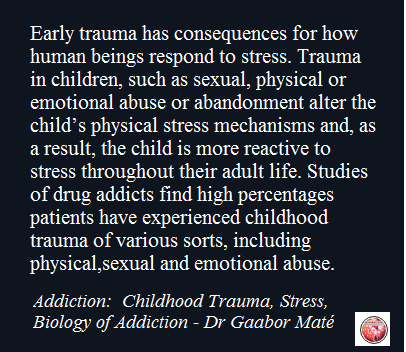 Early trauma has consequences for how human beings respond to stress. Trauma in children, such as sexual, physical or emotional abuse or abandonment alter the child’s physical stress mechanisms and, as a result, the child is more reactive to stress throughout their adult life. Studies of drug addicts find high percentages patients have experienced childhood trauma of various sorts, including physical,sexual and emotional abuse.

Addiction: Childhood Trauma, Stress, Biology of Addiction - Dr Gaabor Maté